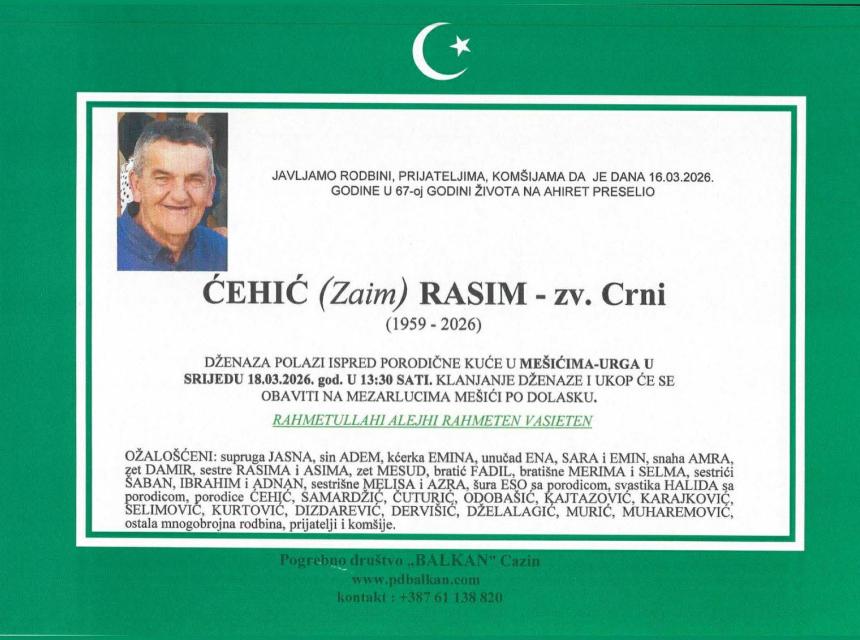 JAVLJAMO RODBINI, PRIJATELJIMA, KOMŠIJAMA DA JE DANA 16.03.2026. GODINE U 67-oj GODINI ŽIVOTA NA AHIRET PRESELIO

ĆEHIĆ (Zaim) RASIM - zv. Crni
(1959 - 2026)

DŽENAZA POLAZI ISPRED PORODIČNE KUĆE U MEŠIĆIMA-URGA U SRIJEDU 18.03.2026. god. U 13:30 SATI. KLANJANJE DŽENAZE I UKOP ĆE SE OBAVITI NA MEZARLUCIMA MEŠIĆI PO DOLASKU.

RAHMETULLAHI ALEJHI RAHMETEN VASIETEN

OŽALOŠĆENI: supruga JASNA, sin ADEM, kćerka EMINA, unučad ENA, SARA i EMIN, snaha AMRA, zet DAMIR, sestre RASIMA i ASIMA, zet MESUD, bratić FADIL, bratišne MERIMA i SELMA, sestrići ŠABAN, IBRAHIM i ADNAN, sestrišne MELISA i AZRA, šura ESO sa porodicom, svastika HALIDA sa porodicom, porodice ĆEHIĆ, SAMARDŽIĆ, ĆUTURIĆ, ODOBAŠIĆ, KAJTAZOVIĆ, KARAJKOVIĆ, SELIMOVIĆ, KURTOVIĆ, DIZDAREVIĆ, DERVIŠIĆ, DŽELALAGIĆ, MURIĆ, MUHAREMOVIĆ, ostala mnogobrojna rodbina, prijatelji i komšije.

Pogrebno društvo „BALKAN" Cazin
www.pdbalkan.com
kontakt : +387 61 138 820